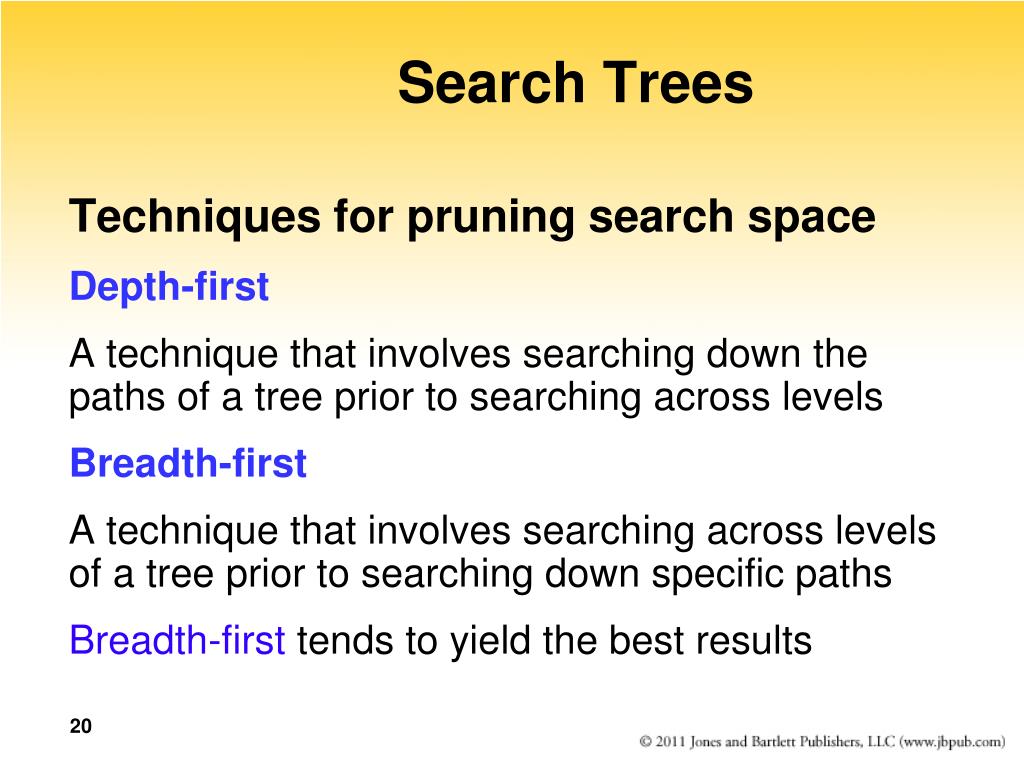 Search Trees

Techniques for pruning search space

Depth-first

A technique that involves searching down the paths of a tree prior to searching across levels

Breadth-first

A technique that involves searching across levels of a tree prior to searching down specific paths

Breadth-first tends to yield the best results

20

© 2011 Jones and Bartlett Publishers, LLC (www.jbpub.com)